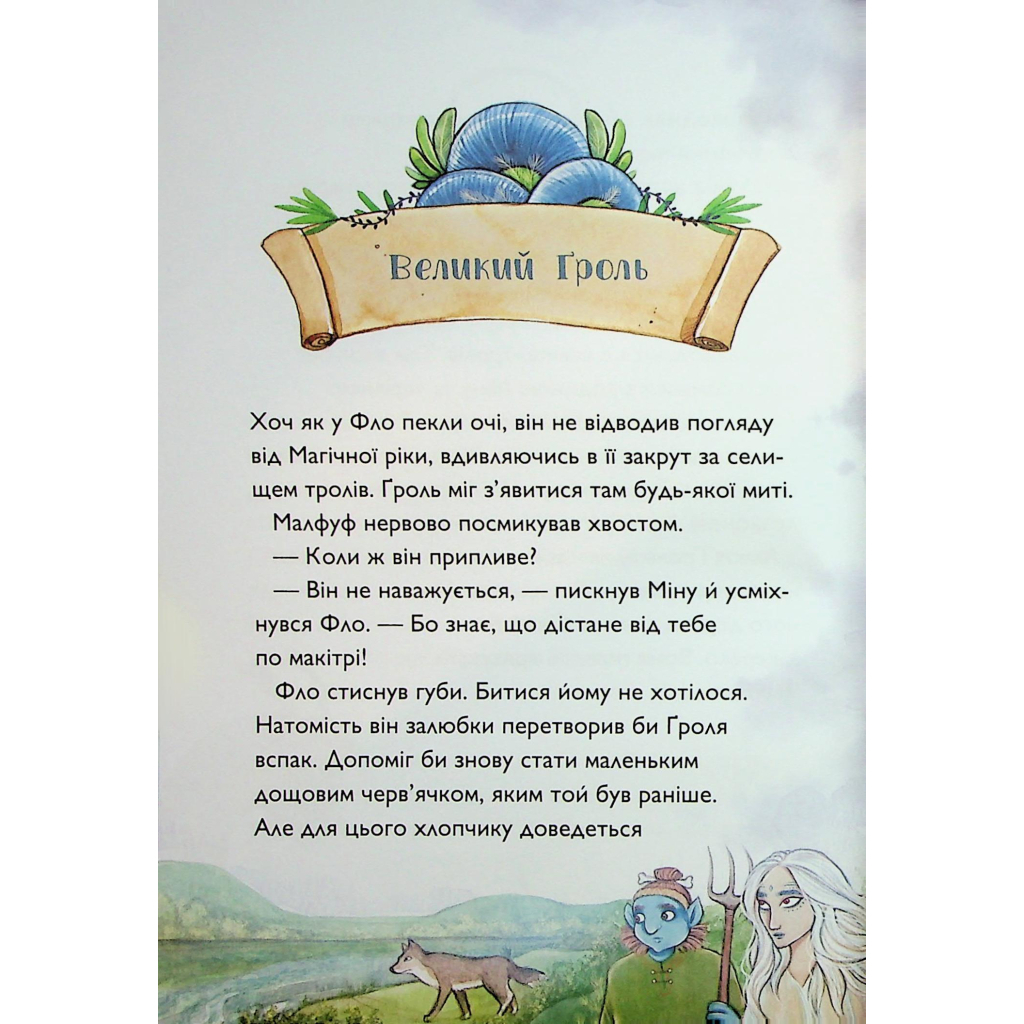 Великий Гроль

Хоч як у Фло пекли очі, він не відводив погляду від Магічної ріки, вдивляючись в її закрут за селищем тролів. Гроль міг з'явитися там будь-якої миті.

Малфуф нервово посмикував хвостом.

— Коли ж він припливе?

— Він не наважується, — пискнув Міну й усміхнувся Фло. — Бо знає, що дістане від тебе по макітрі!

Фло стиснув губи. Битися йому не хотілося. Натомість він залюбки перетворив би Гроля вспак. Допоміг би знову стати маленьким дощовим черв'ячком, яким той був раніше. Але для цього хлопчику доведеться